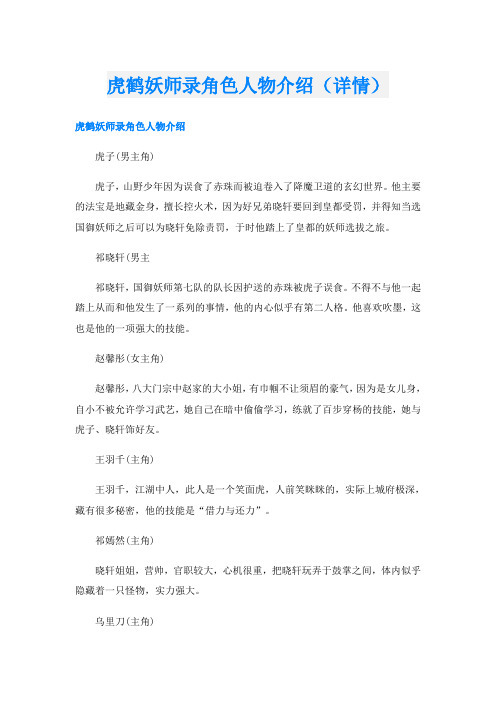 虎鹤妖师录角色人物介绍（详情）

虎鹤妖师录角色人物介绍

虎子(男主角)

虎子，山野少年因为误食了赤珠而被迫卷入了降魔卫道的玄幻世界。他主要的法宝是地藏金身，擅长控火术，因为好兄弟晓轩要回到皇都受罚，并得知当选国御妖师之后可以为晓轩免除责罚，于时他踏上了皇都的妖师选拔之旅。

祁晓轩(男主

祁晓轩，国御妖师第七队的队长因护送的赤珠被虎子误食。不得不与他一起踏上从而和他发生了一系列的事情，他的内心似乎有第二人格。他喜欢吹墨，这也是他的一项强大的技能。

赵馨彤(女主角)

赵馨彤，八大门宗中赵家的大小姐，有巾帼不让须眉的豪气，因为是女儿身，自小不被允许学习武艺，她自己在暗中偷偷学习，练就了百步穿杨的技能，她与虎子、晓轩饰好友。

王羽千(主角)

王羽千，江湖中人，此人是一个笑面虎，人前笑眯眯的，实际上城府极深，藏有很多秘密，他的技能是“借力与还力”。

祁嫣然(主角)

晓轩姐姐，营帅，官职较大，心机很重，把晓轩玩弄于鼓掌之间，体内似乎隐藏着一只怪物，实力强大。

乌里刀(主角)